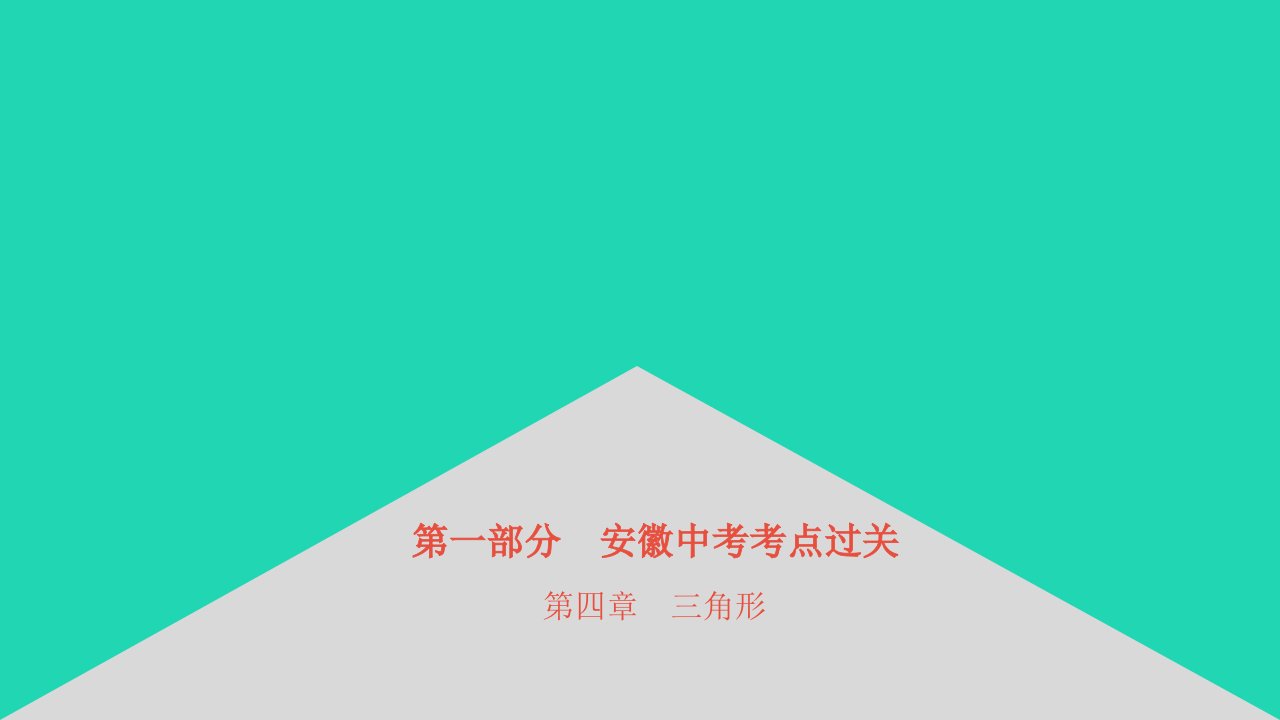 第一部分　安徽中考考点过关

第四章　三角形